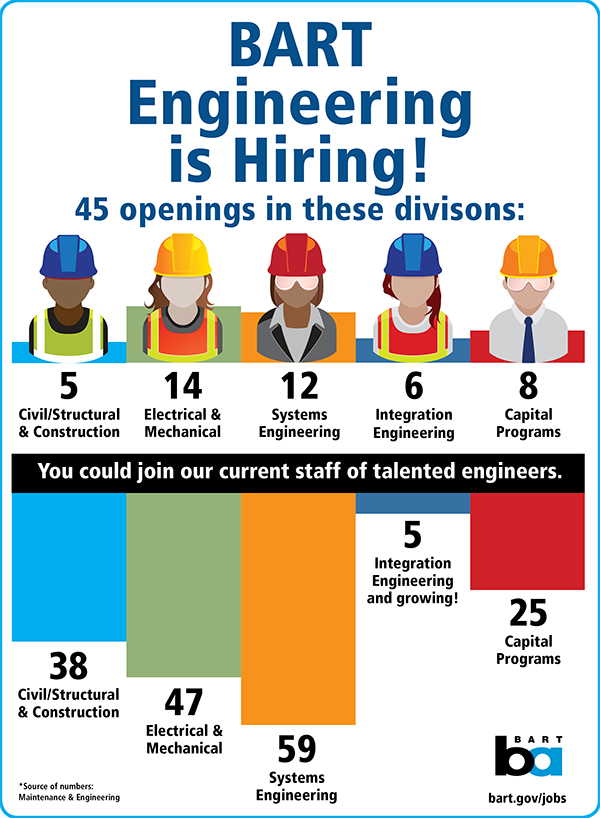 BART Engineering is Hiring!

45 openings in these divisons:

5
Civil/Structural & Construction

14
Electrical & Mechanical

12
Systems Engineering

6
Integration Engineering

8
Capital Programs

You could join our current staff of talented engineers.

38
Civil/Structural & Construction

47
Electrical & Mechanical

59
Systems Engineering

5
Integration Engineering and growing!

25
Capital Programs

*Source of numbers: Maintenance & Engineering

BART
ba

bart.gov/jobs